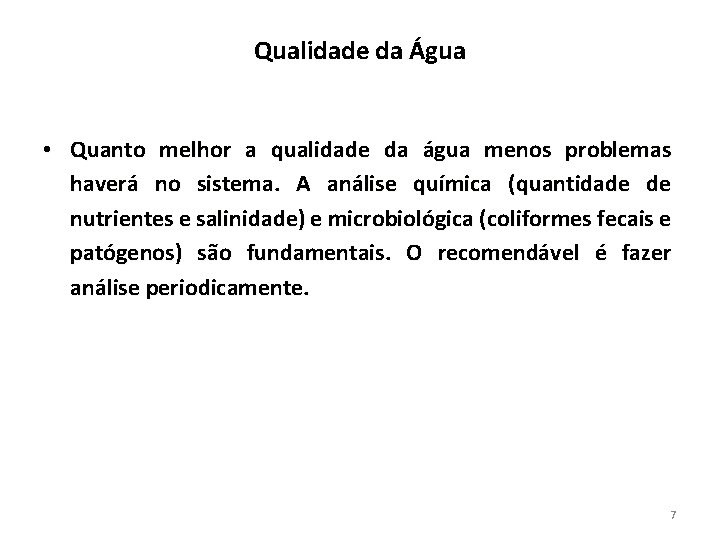 Qualidade da Água

• Quanto melhor a qualidade da água menos problemas haverá no sistema. A análise química (quantidade de nutrientes e salinidade) e microbiológica (coliformes fecais e patógenos) são fundamentais. O recomendável é fazer análise periodicamente.

7